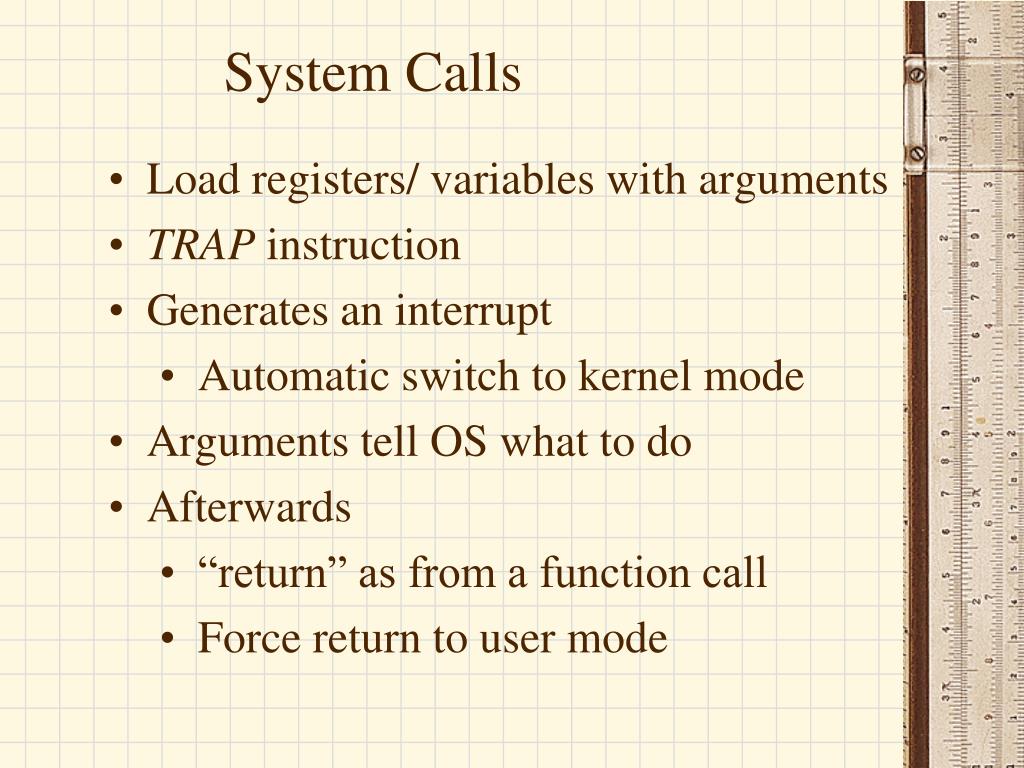 System Calls

• Load registers/ variables with arguments
• TRAP instruction
• Generates an interrupt
• Automatic switch to kernel mode
• Arguments tell OS what to do
• Afterwards
• "return" as from a function call
• Force return to user mode